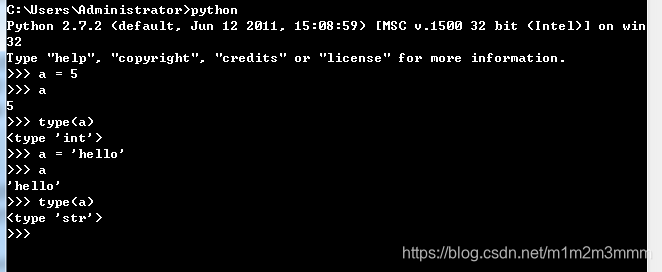 C:\Users\Administrator>python
Python 2.7.2 (default, Jun 12 2011, 15:08:59) [MSC v.1500 32 bit (Intel)] on win
32
Type "help", "copyright", "credits" or "license" for more information.
>>> a = 5
>>> a
5
>>> type(a)
<type 'int'>
>>> a = 'hello'
>>> a
'hello'
>>> type(a)
<type 'str'>
>>>

https://blog.csdn.net/m1m2m3mmm